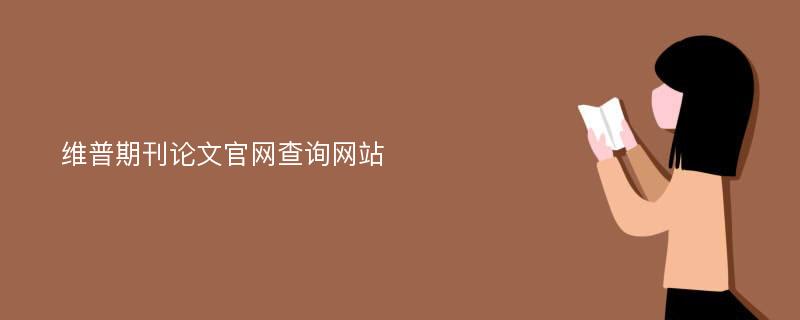 维普期刊论文官网查询网站